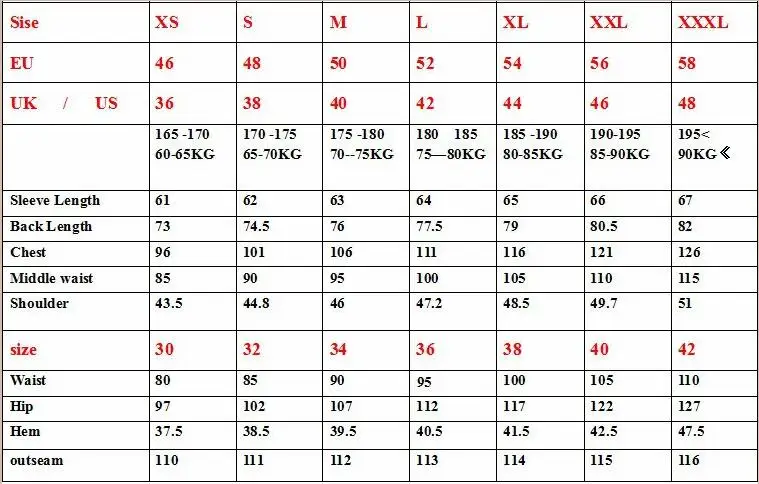 | Sise | XS | S | M | L | XL | XXL | XXXL |
|---|---|---|---|---|---|---|---|
| EU | 46 | 48 | 50 | 52 | 54 | 56 | 58 |
| UK / US | 36 | 38 | 40 | 42 | 44 | 46 | 48 |
|  | 165 -170 60-65KG | 170 -175 65-70KG | 175 -180 70--75KG | 180 185 75—80KG | 185 -190 80-85KG | 190-195 85-90KG | 195< 90KG《 |
| Sleeve Length | 61 | 62 | 63 | 64 | 65 | 66 | 67 |
| Back Length | 73 | 74.5 | 76 | 77.5 | 79 | 80.5 | 82 |
| Chest | 96 | 101 | 106 | 111 | 116 | 121 | 126 |
| Middle waist | 85 | 90 | 95 | 100 | 105 | 110 | 115 |
| Shoulder | 43.5 | 44.8 | 46 | 47.2 | 48.5 | 49.7 | 51 |
| size | 30 | 32 | 34 | 36 | 38 | 40 | 42 |
| Waist | 80 | 85 | 90 | 95 | 100 | 105 | 110 |
| Hip | 97 | 102 | 107 | 112 | 117 | 122 | 127 |
| Hem | 37.5 | 38.5 | 39.5 | 40.5 | 41.5 | 42.5 | 47.5 |
| outseam | 110 | 111 | 112 | 113 | 114 | 115 | 116 |